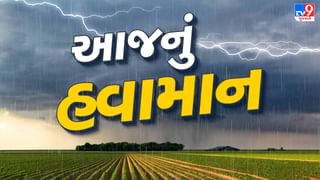 TV9 ગુજરાતી

આજનું

હવામાન